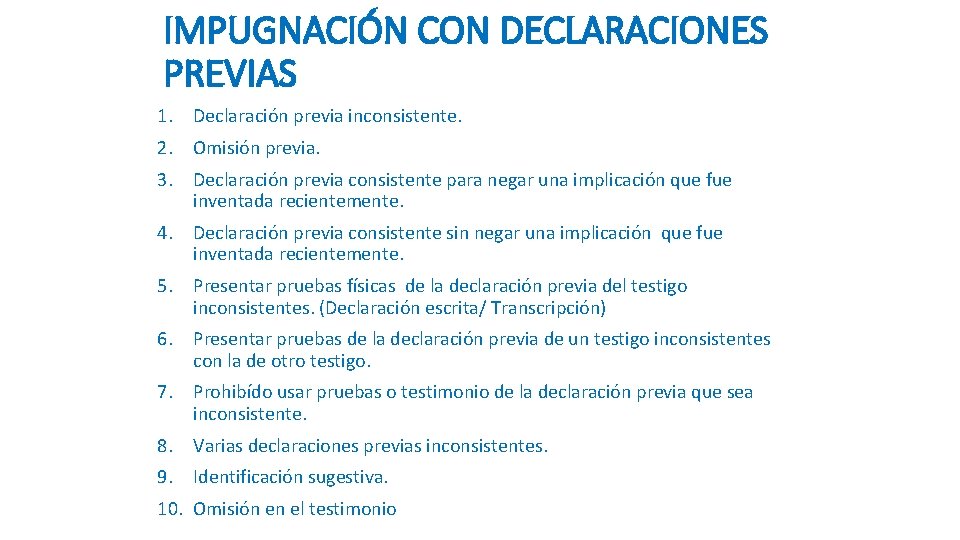 IMPUGNACIÓN CON DECLARACIONES PREVIAS

1. Declaración previa inconsistente.
2. Omisión previa.
3. Declaración previa consistente para negar una implicación que fue inventada recientemente.
4. Declaración previa consistente sin negar una implicación que fue inventada recientemente.
5. Presentar pruebas físicas de la declaración previa del testigo inconsistentes. (Declaración escrita/ Transcripción)
6. Presentar pruebas de la declaración previa de un testigo inconsistentes con la de otro testigo.
7. Prohibído usar pruebas o testimonio de la declaración previa que sea inconsistente.
8. Varias declaraciones previas inconsistentes.
9. Identificación sugestiva.
10. Omisión en el testimonio